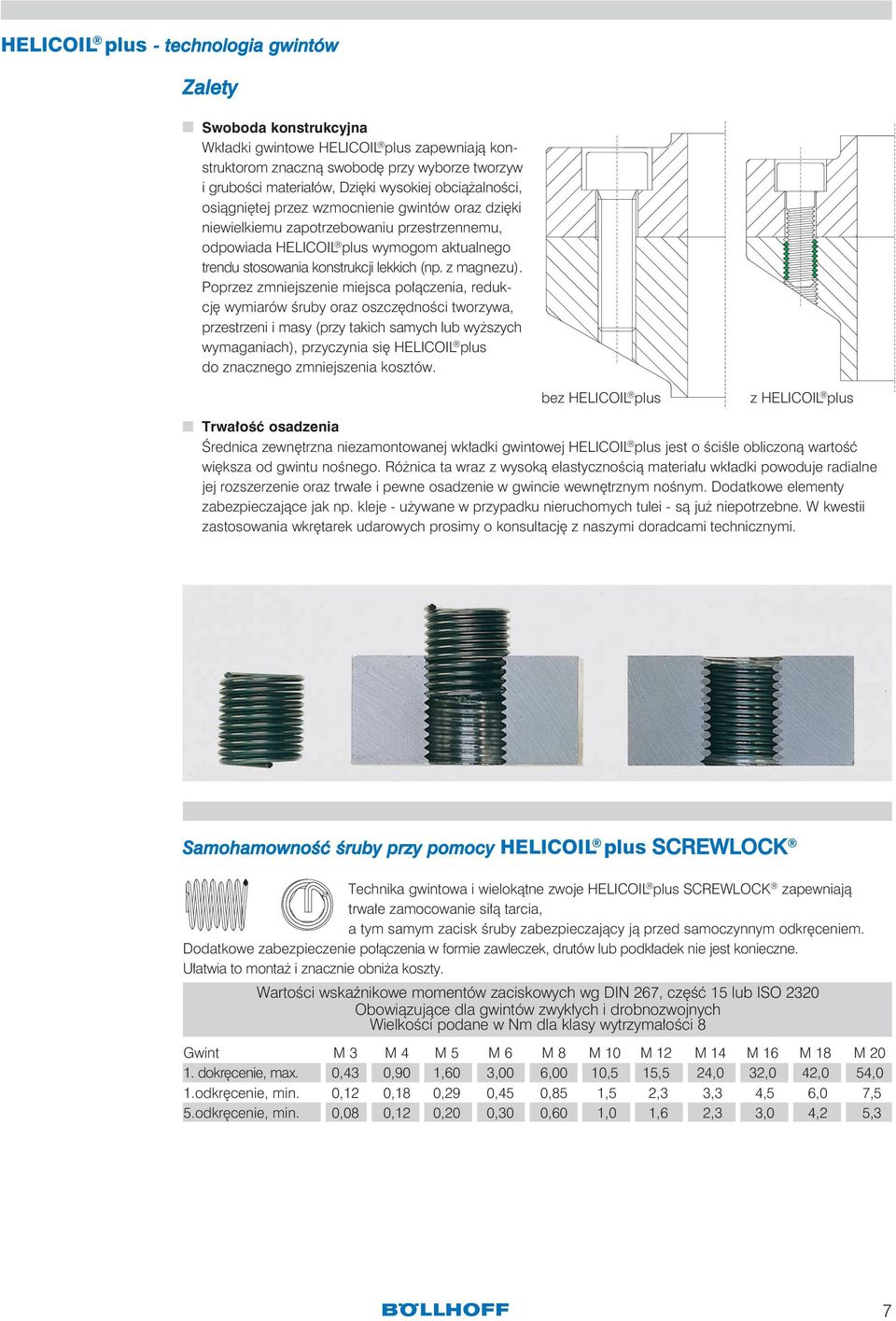 HELICOIL® plus - technologia gwintów

Zalety

Swoboda konstrukcyjna
Wkładki gwintowe HELICOIL® plus zapewniają konstruktorom znaczną swobodę przy wyborze tworzyw i grubości materiałów, Dzięki wysokiej obciążalności, osiągniętej przez wzmocnienie gwintów oraz dzięki niewielkiemu zapotrzebowaniu przestrzennemu, odpowiada HELICOIL® plus wymogom aktualnego trendu stosowania konstrukcji lekkich (np. z magnezu). Poprzez zmniejszenie miejsca połączenia, redukcję wymiarów śruby oraz oszczędności tworzywa, przestrzeni i masy (przy takich samych lub wyższych wymaganiach), przyczynia się HELICOIL® plus do znacznego zmniejszenia kosztów.

bez HELICOIL® plus

z HELICOIL® plus

Trwałość osadzenia
Średnica zewnętrzna niezamontowanej wkładki gwintowej HELICOIL® plus jest o ściśle obliczoną wartość większa od gwintu nośnego. Różnica ta wraz z wysoką elastycznością materiału wkładki powoduje radialne jej rozszerzenie oraz trwałe i pewne osadzenie w gwincie wewnętrznym nośnym. Dodatkowe elementy zabezpieczające jak np. kleje - używane w przypadku nieruchomych tulei - są już niepotrzebne. W kwestii zastosowania wkrętarek udarowych prosimy o konsultację z naszymi doradcami technicznymi.

Samohamowność śruby przy pomocy HELICOIL® plus SCREWLOCK®

Technika gwintowa i wielokątne zwoje HELICOIL® plus SCREWLOCK® zapewniają trwałe zamocowanie siłą tarcia,
a tym samym zacisk śruby zabezpieczający ją przed samoczynnym odkręceniem.
Dodatkowe zabezpieczenie połączenia w formie zawleczek, drutów lub podkładek nie jest konieczne.
Ułatwia to montaż i znacznie obniża koszty.

Wartości wskaźnikowe momentów zaciskowych wg DIN 267, część 15 lub ISO 2320
Obowiązujące dla gwintów zwykłych i drobnozwojnych
Wielkości podane w Nm dla klasy wytrzymałości 8

| Gwint | M 3 | M 4 | M 5 | M 6 | M 8 | M 10 | M 12 | M 14 | M 16 | M 18 | M 20 |
|---|---|---|---|---|---|---|---|---|---|---|---|
| 1. dokręcenie, max. | 0,43 | 0,90 | 1,60 | 3,00 | 6,00 | 10,5 | 15,5 | 24,0 | 32,0 | 42,0 | 54,0 |
| 1.odkręcenie, min. | 0,12 | 0,18 | 0,29 | 0,45 | 0,85 | 1,5 | 2,3 | 3,3 | 4,5 | 6,0 | 7,5 |
| 5.odkręcenie, min. | 0,08 | 0,12 | 0,20 | 0,30 | 0,60 | 1,0 | 1,6 | 2,3 | 3,0 | 4,2 | 5,3 |

BÖLLHOFF

7